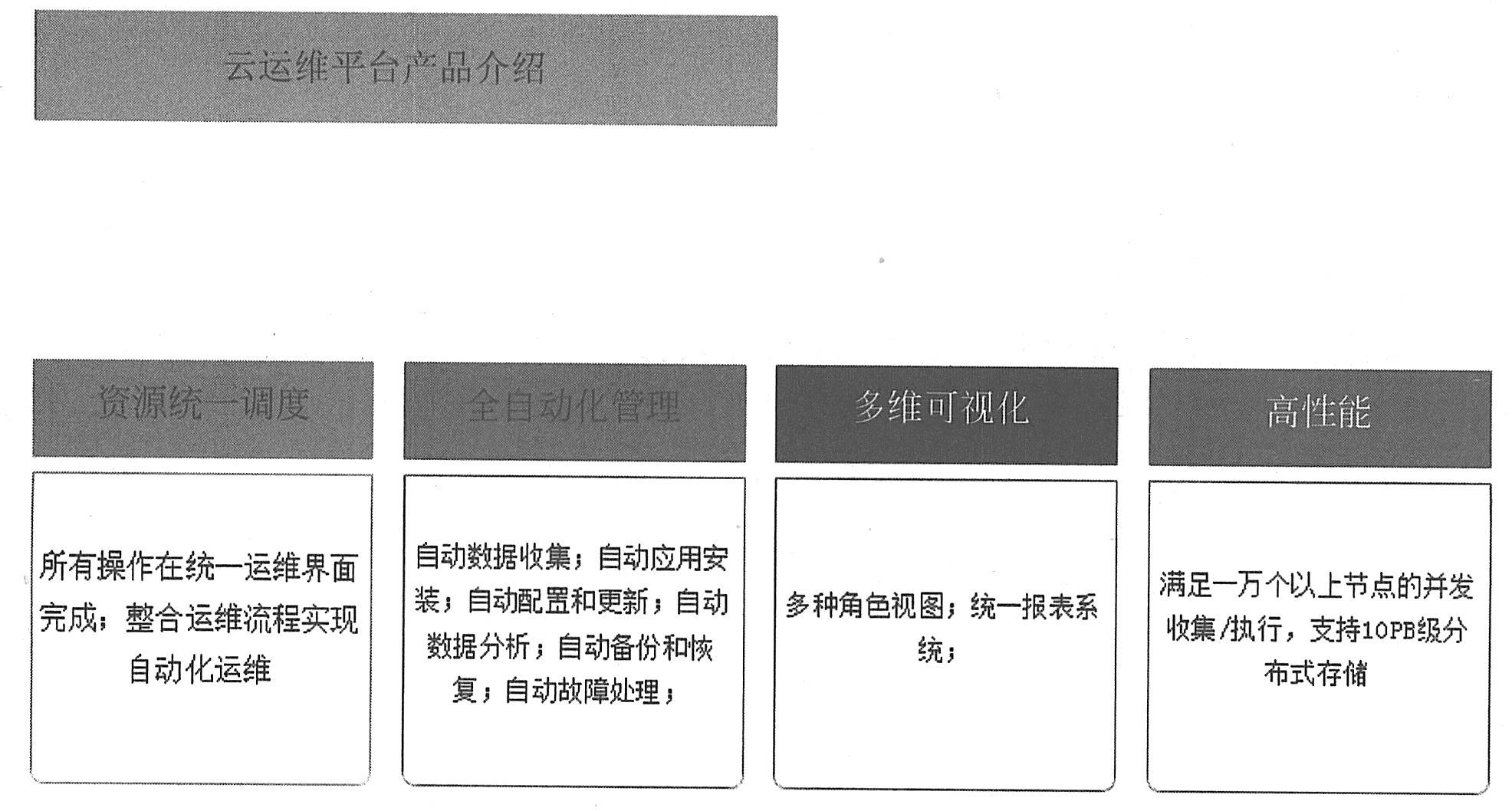 云运维平台产品介绍

资源统一调度

所有操作在统一运维界面完成；整合运维流程实现自动化运维

全自动化管理

自动数据收集；自动应用安装；自动配置和更新；自动数据分析；自动备份和恢复；自动故障处理；

多维可视化

多种角色视图；统一报表系统；

高性能

满足一万个以上节点的并发收集/执行，支持10PB级分布式存储